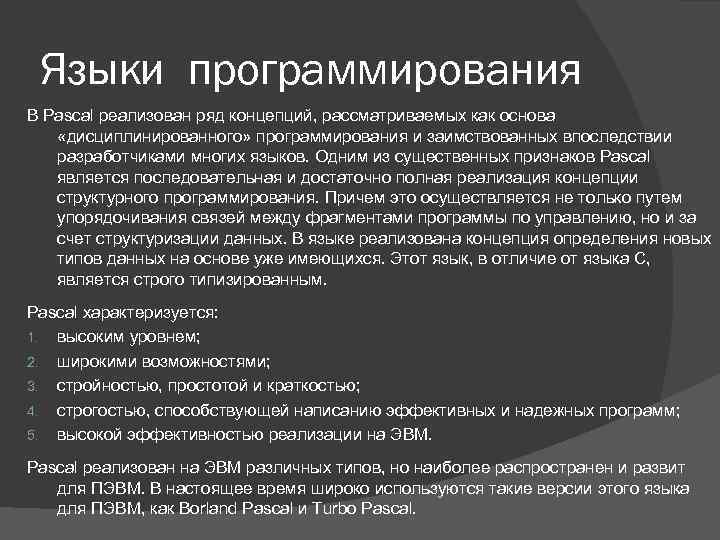 Языки программирования

В Pascal реализован ряд концепций, рассматриваемых как основа «дисциплинированного» программирования и заимствованных впоследствии разработчиками многих языков. Одним из существенных признаков Pascal является последовательная и достаточно полная реализация концепции структурного программирования. Причем это осуществляется не только путем упорядочивания связей между фрагментами программы по управлению, но и за счет структуризации данных. В языке реализована концепция определения новых типов данных на основе уже имеющихся. Этот язык, в отличие от языка С, является строго типизированным.

Pascal характеризуется:
1. высоким уровнем;
2. широкими возможностями;
3. стройностью, простотой и краткостью;
4. строгостью, способствующей написанию эффективных и надежных программ;
5. высокой эффективностью реализации на ЭВМ.

Pascal реализован на ЭВМ различных типов, но наиболее распространен и развит для ПЭВМ. В настоящее время широко используются такие версии этого языка для ПЭВМ, как Borland Pascal и Turbo Pascal.